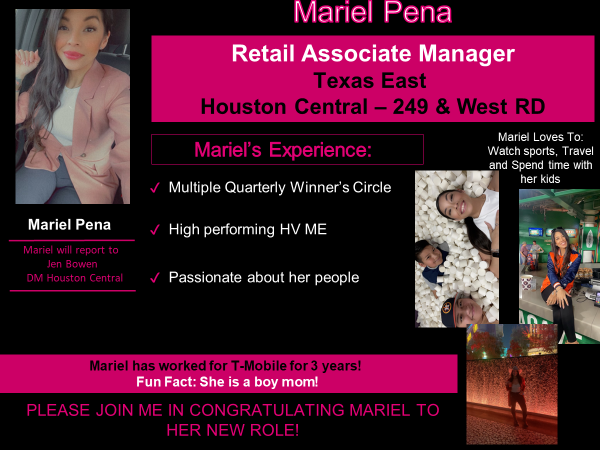 Mariel Pena

Retail Associate Manager
Texas East
Houston Central – 249 & West RD

Mariel Pena

Mariel will report to Jen Bowen DM Houston Central

Mariel's Experience:

✓ Multiple Quarterly Winner's Circle

✓ High performing HV ME

✓ Passionate about her people

Mariel Loves To: Watch sports, Travel and Spend time with her kids

Mariel has worked for T-Mobile for 3 years!
Fun Fact: She is a boy mom!

PLEASE JOIN ME IN CONGRATULATING MARIEL TO HER NEW ROLE!